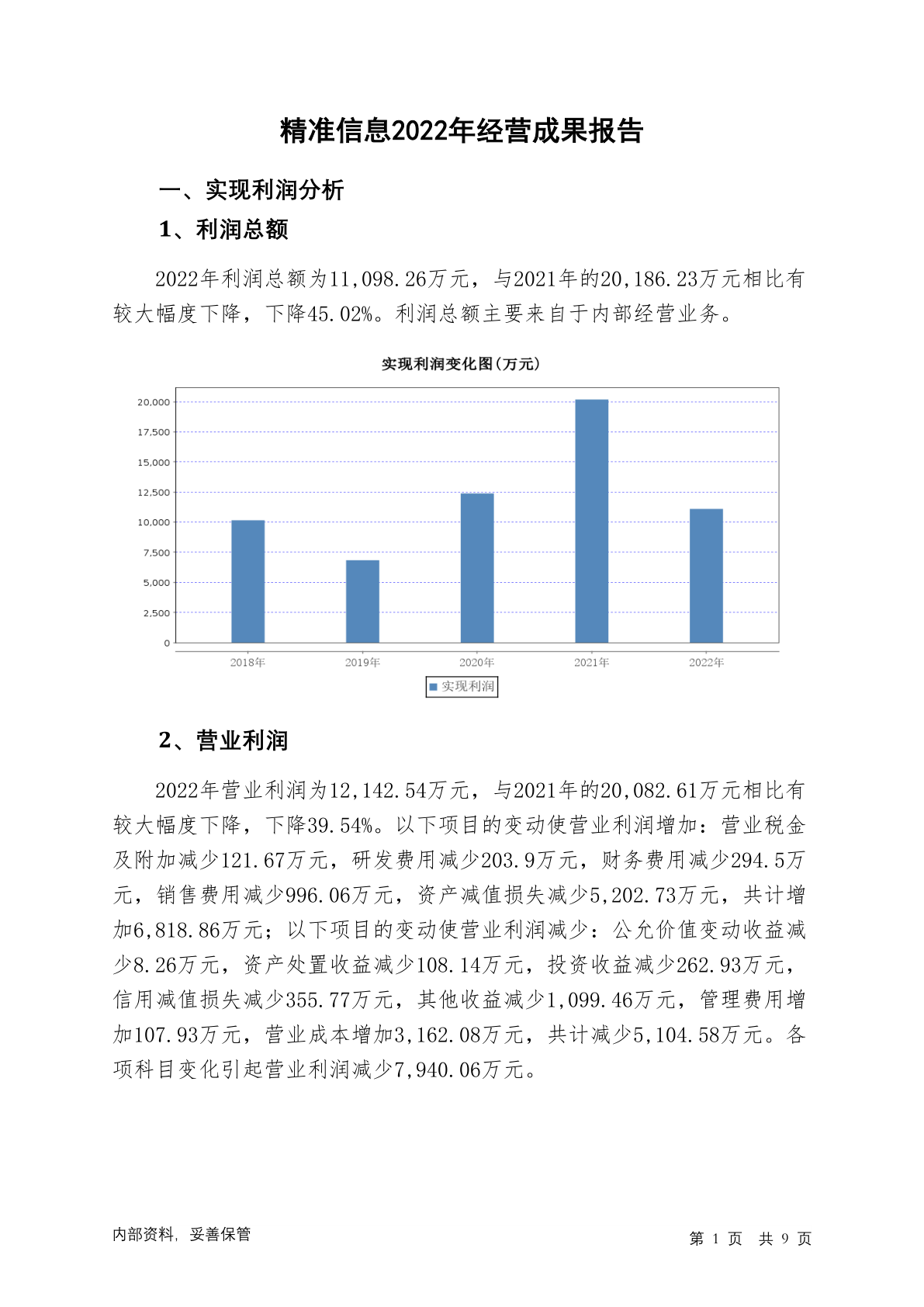 精准信息2022年经营成果报告

一、实现利润分析

1、利润总额

2022年利润总额为11,098.26万元，与2021年的20,186.23万元相比有较大幅度下降，下降45.02%。利润总额主要来自于内部经营业务。

实现利润变化图(万元)

20,000
17,500
15,000
12,500
10,000
7,500
5,000
2,500
0

2018年 2019年 2020年 2021年 2022年

实现利润

2、营业利润

2022年营业利润为12,142.54万元，与2021年的20,082.61万元相比有较大幅度下降，下降39.54%。以下项目的变动使营业利润增加：营业税金及附加减少121.67万元，研发费用减少203.9万元，财务费用减少294.5万元，销售费用减少996.06万元，资产减值损失减少5,202.73万元，共计增加6,818.86万元；以下项目的变动使营业利润减少：公允价值变动收益减少8.26万元，资产处置收益减少108.14万元，投资收益减少262.93万元，信用减值损失减少355.77万元，其他收益减少1,099.46万元，管理费用增加107.93万元，营业成本增加3,162.08万元，共计减少5,104.58万元。各项科目变化引起营业利润减少7,940.06万元。

内部资料，妥善保管

第 1 页 共 9 页